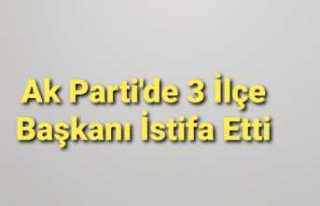 Ak Parti'de 3 İlçe Başkanı İstifa Etti